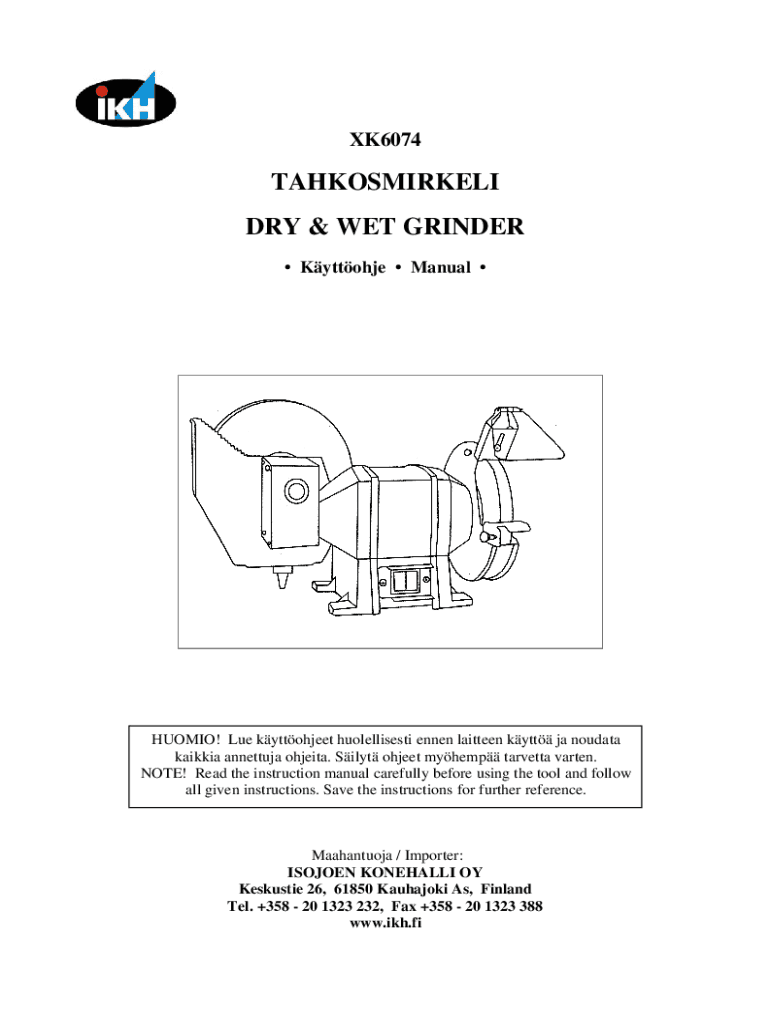 iKH

XK6074

TAHKOSMIRKELI

DRY & WET GRINDER

• Käyttöohje • Manual •

HUOMIO! Lue käyttöohjeet huolellisesti ennen laitteen käyttöä ja noudata kaikkia annettuja ohjeita. Säilytä ohjeet myöhempää tarvetta varten.
NOTE! Read the instruction manual carefully before using the tool and follow all given instructions. Save the instructions for further reference.

Maahantuoja / Importer:
ISOJOEN KONEHALLI OY
Keskustie 26, 61850 Kauhajoki As, Finland
Tel. +358 - 20 1323 232, Fax +358 - 20 1323 388
www.ikh.fi